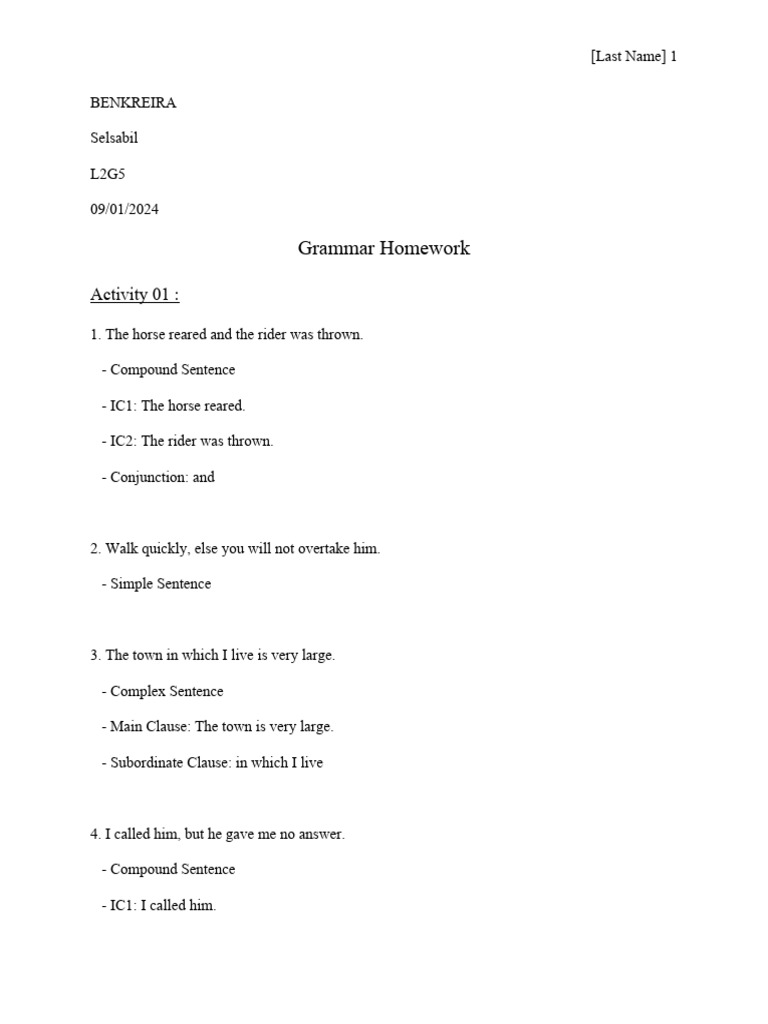 [Last Name] 1

BENKREIRA

Selsabil

L2G5

09/01/2024

Grammar Homework

Activity 01 :

1. The horse reared and the rider was thrown.

- Compound Sentence

- IC1: The horse reared.

- IC2: The rider was thrown.

- Conjunction: and

2. Walk quickly, else you will not overtake him.

- Simple Sentence

3. The town in which I live is very large.

- Complex Sentence

- Main Clause: The town is very large.

- Subordinate Clause: in which I live

4. I called him, but he gave me no answer.

- Compound Sentence

- IC1: I called him.